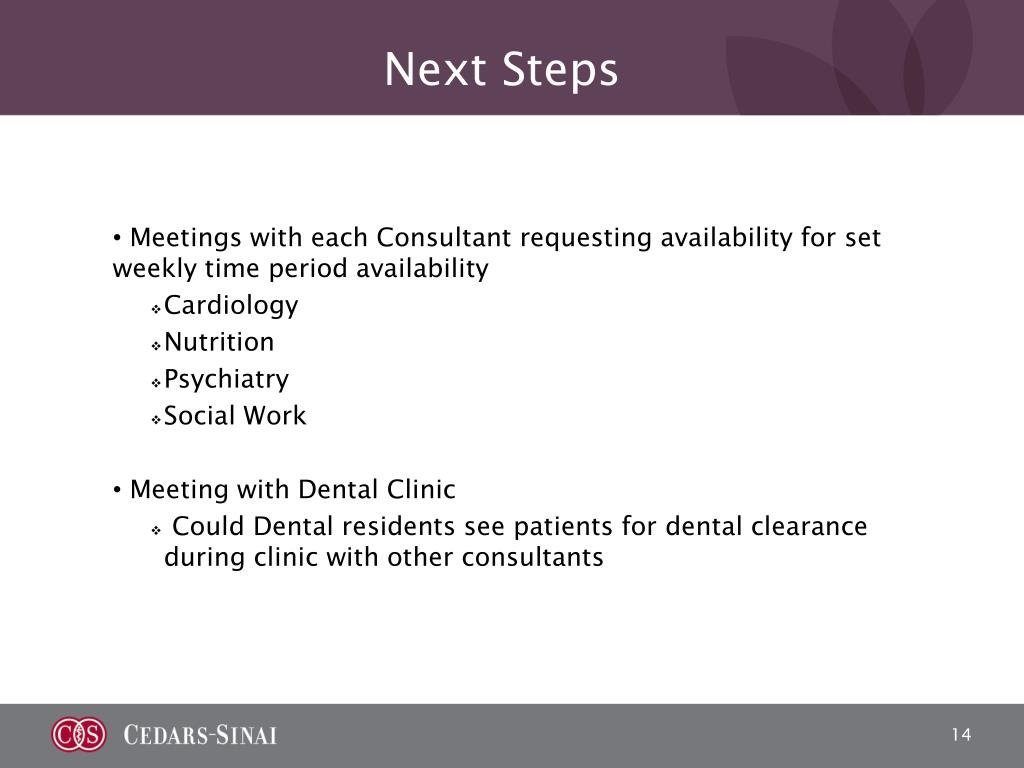 Next Steps

• Meetings with each Consultant requesting availability for set weekly time period availability
❖ Cardiology
❖ Nutrition
❖ Psychiatry
❖ Social Work

• Meeting with Dental Clinic
❖ Could Dental residents see patients for dental clearance during clinic with other consultants

CS

CEDARS-SINAI

14